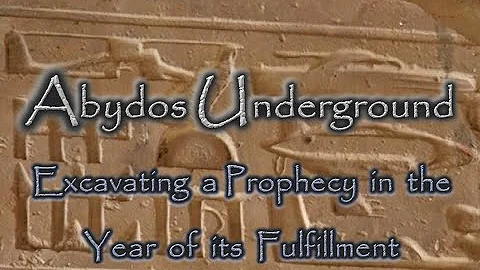 Abydos Underground

Excavating a Prophecy in the Year of its Fulfillment